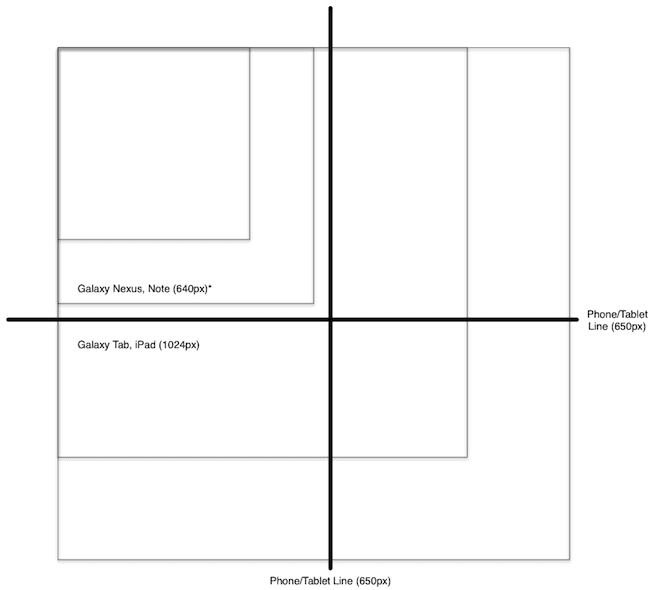 Galaxy Nexus, Note (640px)*

Phone/Tablet Line (650px)

Galaxy Tab, iPad (1024px)

Phone/Tablet Line (650px)